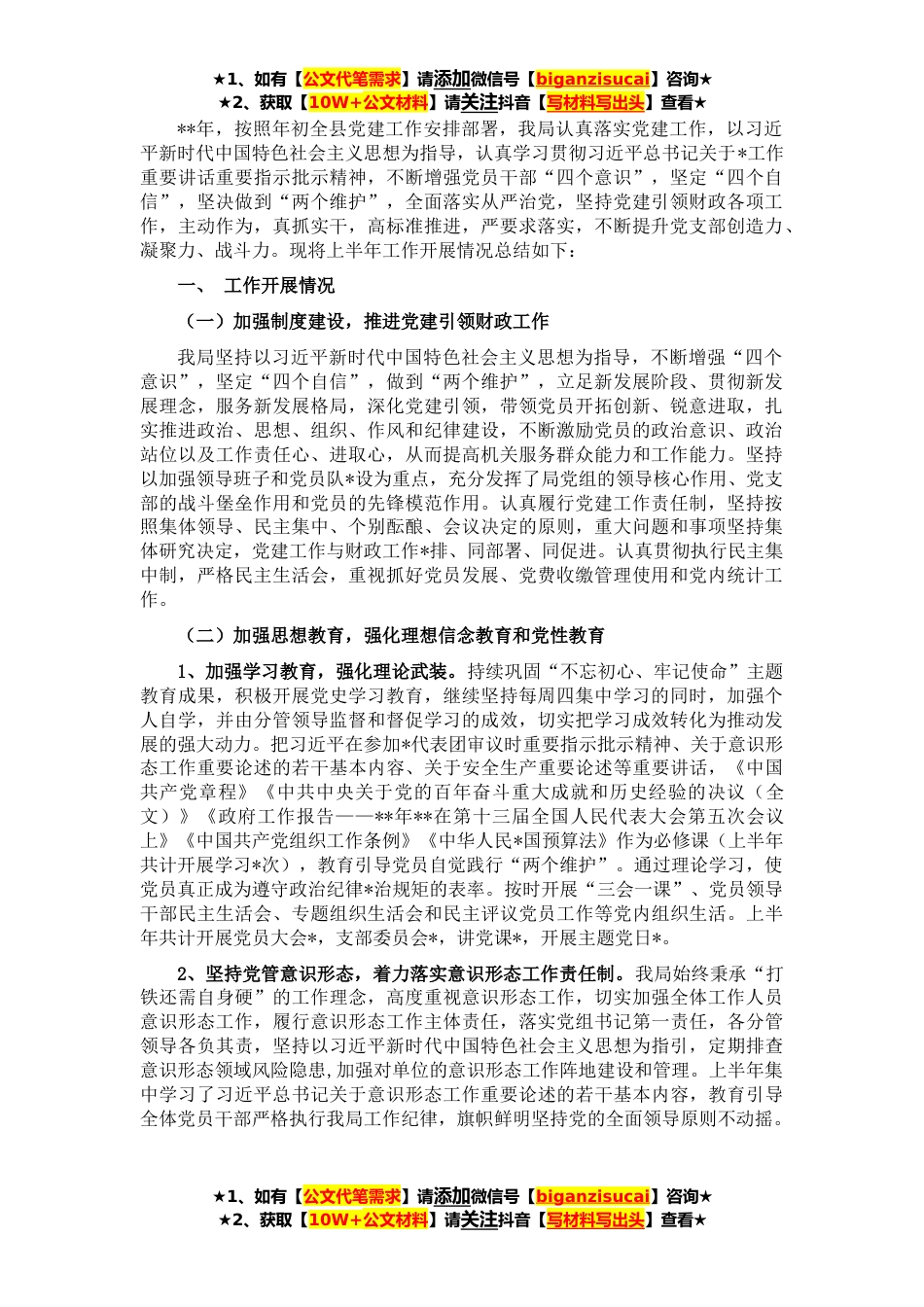 ★1、如有【公文代笔需求】请添加微信号【biganzisucai】咨询★
★2、获取【10W+公文材料】请关注抖音【写材料写出头】查看★

**年，按照年初全县党建工作安排部署，我局认真落实党建工作，以习近平新时代中国特色社会主义思想为指导，认真学习贯彻习近平总书记关于*工作重要讲话重要指示批示精神，不断增强党员干部“四个意识”，坚定“四个自信”，坚决做到“两个维护”，全面落实从严治党，坚持党建引领财政各项工作，主动作为，真抓实干，高标准推进，严要求落实，不断提升党支部创造力、凝聚力、战斗力。现将上半年工作开展情况总结如下：

一、 工作开展情况

（一）加强制度建设，推进党建引领财政工作

我局坚持以习近平新时代中国特色社会主义思想为指导，不断增强“四个意识”，坚定“四个自信”，做到“两个维护”，立足新发展阶段、贯彻新发展理念，服务新发展格局，深化党建引领，带领党员开拓创新、锐意进取，扎实推进政治、思想、组织、作风和纪律建设，不断激励党员的政治意识、政治站位以及工作责任心、进取心，从而提高机关服务群众能力和工作能力。坚持以加强领导班子和党员队*设为重点，充分发挥了局党组的领导核心作用、党支部的战斗堡垒作用和党员的先锋模范作用。认真履行党建工作责任制，坚持按照集体领导、民主集中、个别酝酿、会议决定的原则，重大问题和事项坚持集体研究决定，党建工作与财政工作*排、同部署、同促进。认真贯彻执行民主集中制，严格民主生活会，重视抓好党员发展、党费收缴管理使用和党内统计工作。

（二）加强思想教育，强化理想信念教育和党性教育

1、加强学习教育，强化理论武装。持续巩固“不忘初心、牢记使命”主题教育成果，积极开展党史学习教育，继续坚持每周四集中学习的同时，加强个人自学，并由分管领导监督和督促学习的成效，切实把学习成效转化为推动发展的强大动力。把习近平在参加*代表团审议时重要指示批示精神、关于意识形态工作重要论述的若干基本内容、关于安全生产重要论述等重要讲话，《中国共产党章程》《中共中央关于党的百年奋斗重大成就和历史经验的决议（全文）》《政府工作报告——**年**在第十三届全国人民代表大会第五次会议上》《中国共产党组织工作条例》《中华人民*国预算法》作为必修课（上半年共计开展学习*次），教育引导党员自觉践行“两个维护”。通过理论学习，使党员真正成为遵守政治纪律*治规矩的表率。按时开展“三会一课”、党员领导干部民主生活会、专题组织生活会和民主评议党员工作等党内组织生活。上半年共计开展党员大会*，支部委员会*，讲党课*，开展主题党日*。

2、坚持党管意识形态，着力落实意识形态工作责任制。我局始终秉承“打铁还需自身硬”的工作理念，高度重视意识形态工作，切实加强全体工作人员意识形态工作，履行意识形态工作主体责任，落实党组书记第一责任，各分管领导各负其责，坚持以习近平新时代中国特色社会主义思想为指引，定期排查意识形态领域风险隐患,加强对单位的意识形态工作阵地建设和管理。上半年集中学习了习近平总书记关于意识形态工作重要论述的若干基本内容，教育引导全体党员干部严格执行我局工作纪律，旗帜鲜明坚持党的全面领导原则不动摇。

★1、如有【公文代笔需求】请添加微信号【biganzisucai】咨询★
★2、获取【10W+公文材料】请关注抖音【写材料写出头】查看★